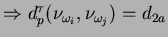 $\Rightarrow d_p^\tau(\nu_{\omega_i}, \nu_{\omega_j}) = d_{2a}$